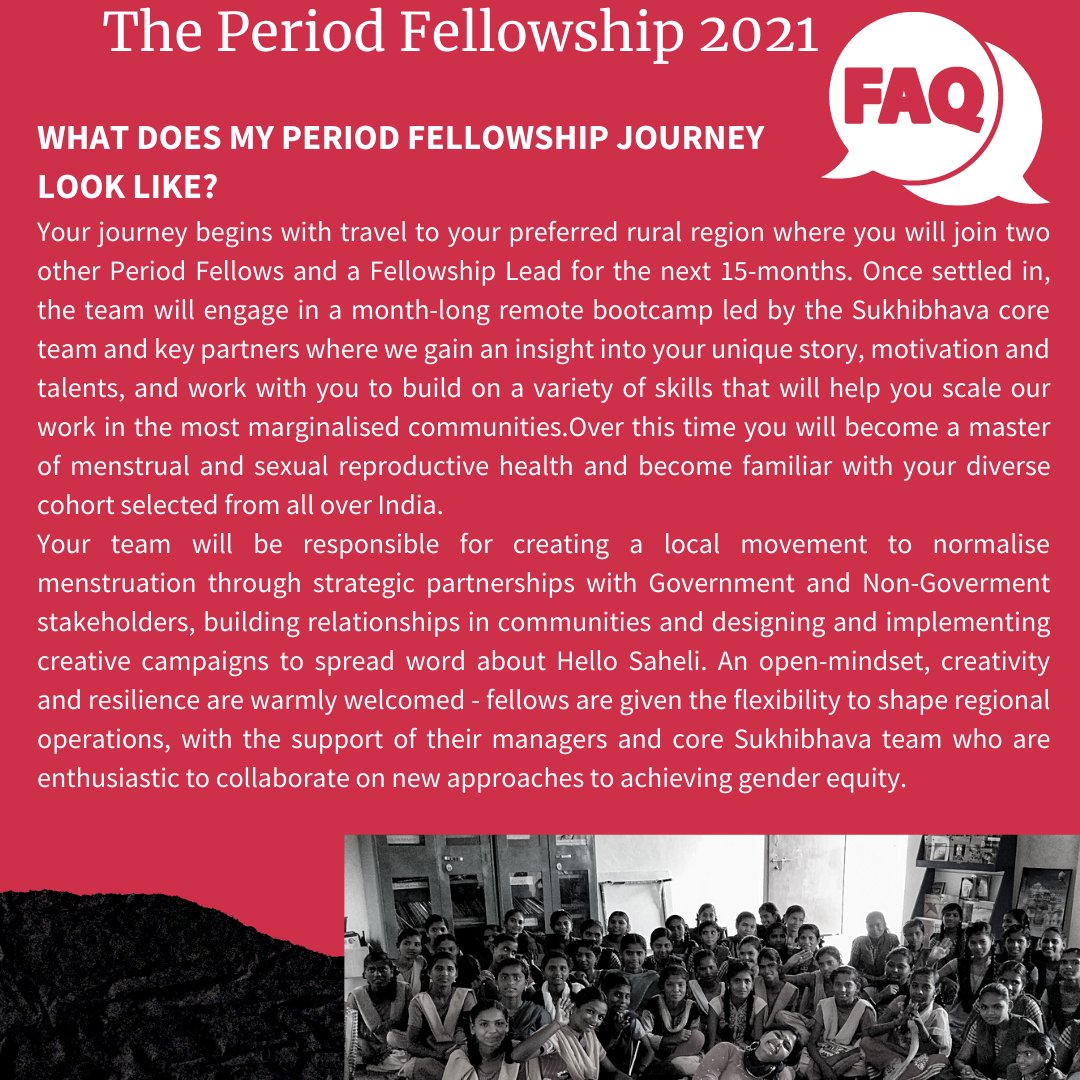 The Period Fellowship 2021

FAQ

WHAT DOES MY PERIOD FELLOWSHIP JOURNEY LOOK LIKE?

Your journey begins with travel to your preferred rural region where you will join two other Period Fellows and a Fellowship Lead for the next 15-months. Once settled in, the team will engage in a month-long remote bootcamp led by the Sukhibhava core team and key partners where we gain an insight into your unique story, motivation and talents, and work with you to build on a variety of skills that will help you scale our work in the most marginalised communities.Over this time you will become a master of menstrual and sexual reproductive health and become familiar with your diverse cohort selected from all over India.

Your team will be responsible for creating a local movement to normalise menstruation through strategic partnerships with Government and Non-Goverment stakeholders, building relationships in communities and designing and implementing creative campaigns to spread word about Hello Saheli. An open-mindset, creativity and resilience are warmly welcomed - fellows are given the flexibility to shape regional operations, with the support of their managers and core Sukhibhava team who are enthusiastic to collaborate on new approaches to achieving gender equity.